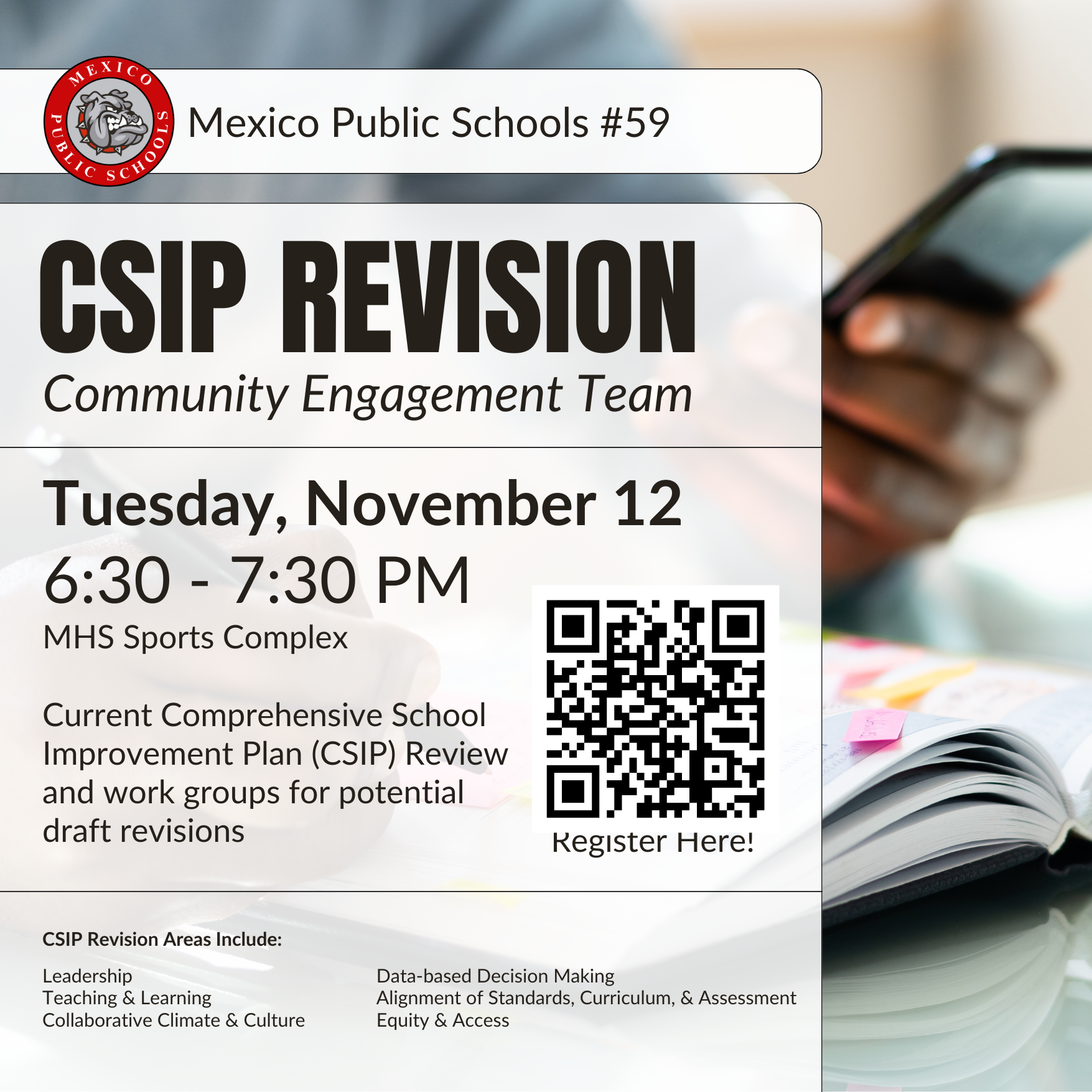 MEXICO PUBLIC SCHOOLS

Mexico Public Schools #59

CSIP REVISION

Community Engagement Team

Tuesday, November 12

6:30 - 7:30 PM

MHS Sports Complex

Current Comprehensive School Improvement Plan (CSIP) Review and work groups for potential draft revisions

Register Here!

CSIP Revision Areas Include:

Leadership
Teaching & Learning
Collaborative Climate & Culture

Data-based Decision Making
Alignment of Standards, Curriculum, & Assessment
Equity & Access